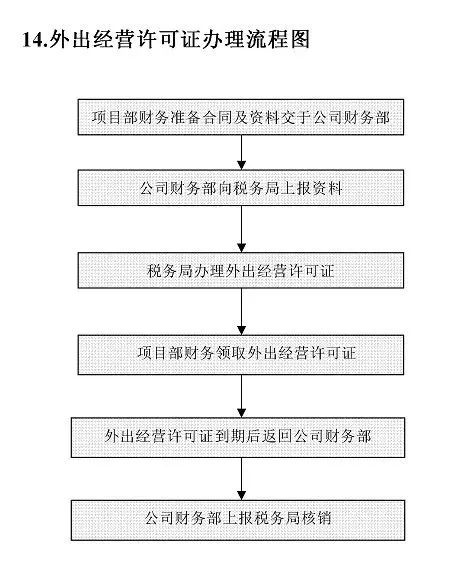 14.外出经营许可证办理流程图

项目部财务准备合同及资料交于公司财务部

公司财务部向税务局上报资料

税务局办理外出经营许可证

项目部财务领取外出经营许可证

外出经营许可证到期后返回公司财务部

公司财务部上报税务局核销